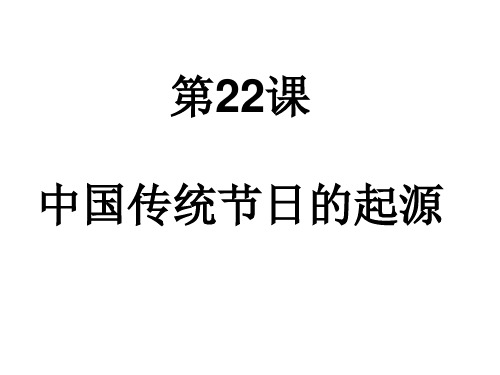 第22课

中国传统节日的起源